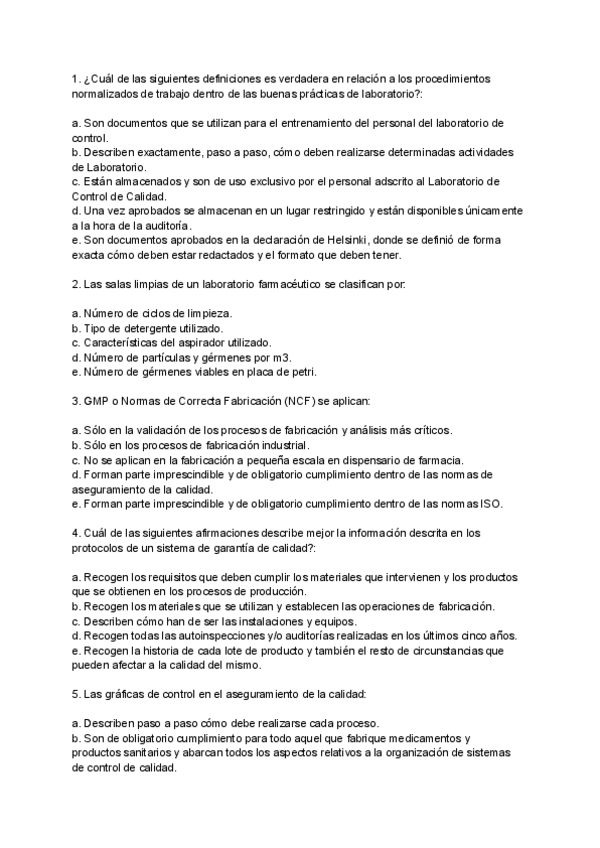 1. ¿Cuál de las siguientes definiciones es verdadera en relación a los procedimientos normalizados de trabajo dentro de las buenas prácticas de laboratorio?:

a. Son documentos que se utilizan para el entrenamiento del personal del laboratorio de control.
b. Describen exactamente, paso a paso, cómo deben realizarse determinadas actividades de Laboratorio.
c. Están almacenados y son de uso exclusivo por el personal adscrito al Laboratorio de Control de Calidad.
d. Una vez aprobados se almacenan en un lugar restringido y están disponibles únicamente a la hora de la auditoría.
e. Son documentos aprobados en la declaración de Helsinki, donde se definió de forma exacta cómo deben estar redactados y el formato que deben tener.

2. Las salas limpias de un laboratorio farmacéutico se clasifican por:

a. Número de ciclos de limpieza.
b. Tipo de detergente utilizado.
c. Características del aspirador utilizado.
d. Número de partículas y gérmenes por m3.
e. Número de gérmenes viables en placa de petri.

3. GMP o Normas de Correcta Fabricación (NCF) se aplican:

a. Sólo en la validación de los procesos de fabricación y análisis más críticos.
b. Sólo en los procesos de fabricación industrial.
c. No se aplican en la fabricación a pequeña escala en dispensario de farmacia.
d. Forman parte imprescindible y de obligatorio cumplimiento dentro de las normas de aseguramiento de la calidad.
e. Forman parte imprescindible y de obligatorio cumplimiento dentro de las normas ISO.

4. Cuál de las siguientes afirmaciones describe mejor la información descrita en los protocolos de un sistema de garantía de calidad?:

a. Recogen los requisitos que deben cumplir los materiales que intervienen y los productos que se obtienen en los procesos de producción.
b. Recogen los materiales que se utilizan y establecen las operaciones de fabricación.
c. Describen cómo han de ser las instalaciones y equipos.
d. Recogen todas las autoinspecciones y/o auditorías realizadas en los últimos cinco años.
e. Recogen la historia de cada lote de producto y también el resto de circunstancias que pueden afectar a la calidad del mismo.

5. Las gráficas de control en el aseguramiento de la calidad:

a. Describen paso a paso cómo debe realizarse cada proceso.
b. Son de obligatorio cumplimiento para todo aquel que fabrique medicamentos y productos sanitarios y abarcan todos los aspectos relativos a la organización de sistemas de control de calidad.